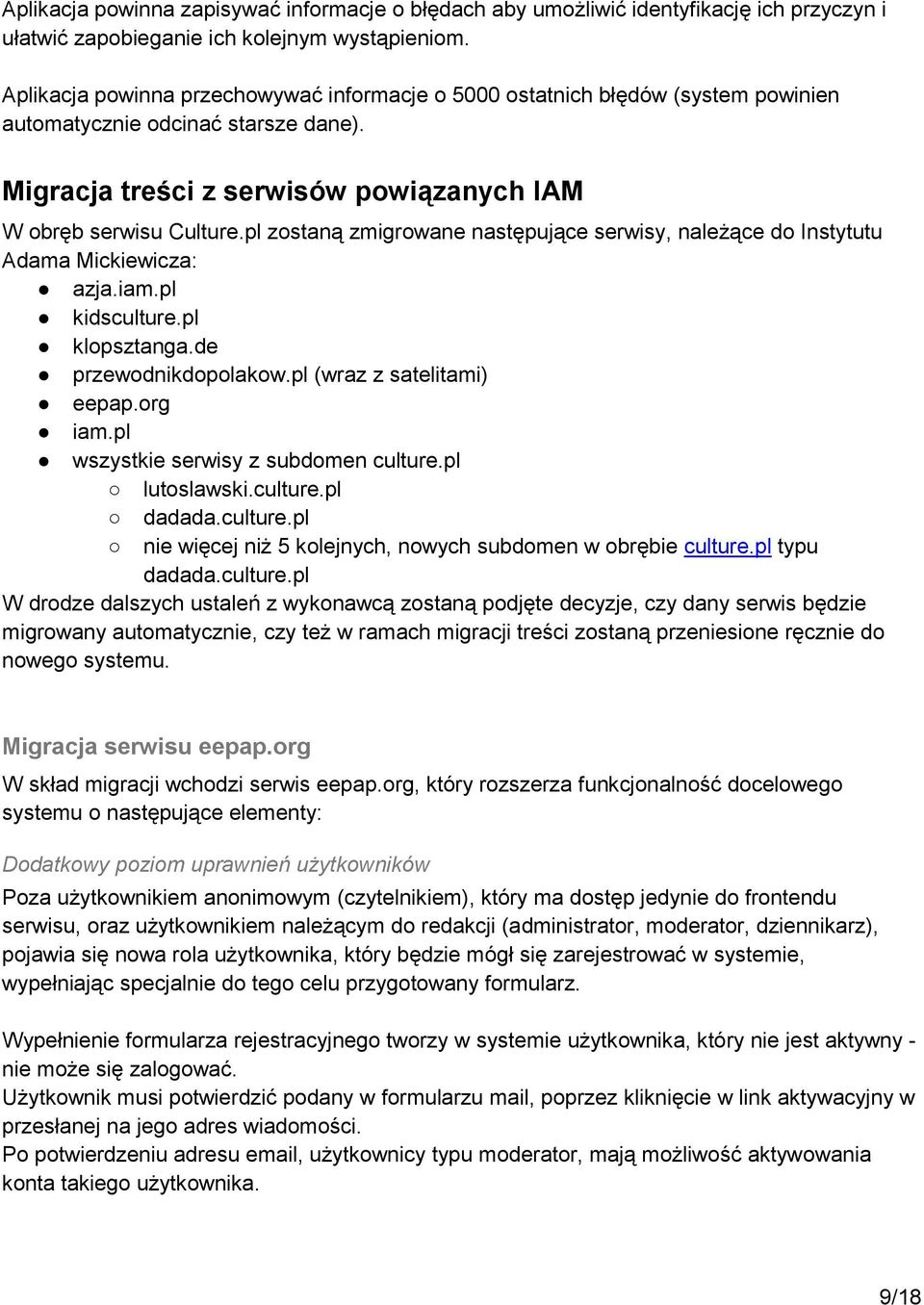 Aplikacja powinna zapisywać informacje o błędach aby umożliwić identyfikację ich przyczyn i ułatwić zapobieganie ich kolejnym wystąpieniom.

Aplikacja powinna przechowywać informacje o 5000 ostatnich błędów (system powinien automatycznie odcinać starsze dane).

Migracja treści z serwisów powiązanych IAM

W obręb serwisu Culture.pl zostaną zmigrowane następujące serwisy, należące do Instytutu Adama Mickiewicza:
● azja.iam.pl
● kidsculture.pl
● klopsztanga.de
● przewodnikdopolakow.pl (wraz z satelitami)
● eepap.org
● iam.pl
● wszystkie serwisy z subdomen culture.pl
○ lutoslawski.culture.pl
○ dadada.culture.pl
○ nie więcej niż 5 kolejnych, nowych subdomen w obrębie culture.pl typu dadada.culture.pl
W drodze dalszych ustaleń z wykonawcą zostaną podjęte decyzje, czy dany serwis będzie migrowany automatycznie, czy też w ramach migracji treści zostaną przeniesione ręcznie do nowego systemu.

Migracja serwisu eepap.org

W skład migracji wchodzi serwis eepap.org, który rozszerza funkcjonalność docelowego systemu o następujące elementy:

Dodatkowy poziom uprawnień użytkowników

Poza użytkownikiem anonimowym (czytelnikiem), który ma dostęp jedynie do frontendu serwisu, oraz użytkownikiem należącym do redakcji (administrator, moderator, dziennikarz), pojawia się nowa rola użytkownika, który będzie mógł się zarejestrować w systemie, wypełniając specjalnie do tego celu przygotowany formularz.

Wypełnienie formularza rejestracyjnego tworzy w systemie użytkownika, który nie jest aktywny - nie może się zalogować.
Użytkownik musi potwierdzić podany w formularzu mail, poprzez kliknięcie w link aktywacyjny w przesłanej na jego adres wiadomości.
Po potwierdzeniu adresu email, użytkownicy typu moderator, mają możliwość aktywowania konta takiego użytkownika.

9/18